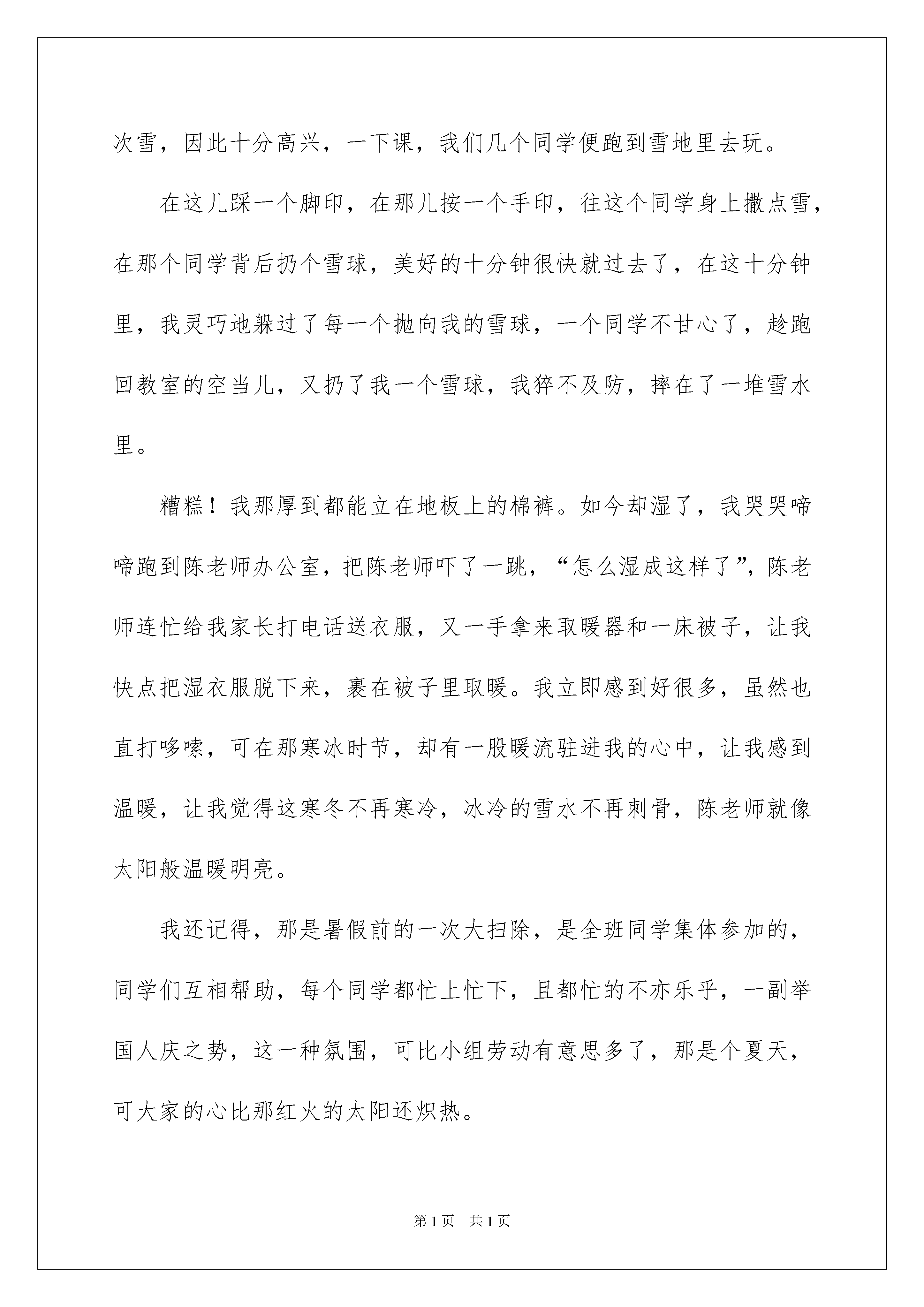 次雪，因此十分高兴，一下课，我们几个同学便跑到雪地里去玩。

在这儿踩一个脚印，在那儿按一个手印，往这个同学身上撒点雪，在那个同学背后扔个雪球，美好的十分钟很快就过去了，在这十分钟里，我灵巧地躲过了每一个抛向我的雪球，一个同学不甘心了，趁跑回教室的空当儿，又扔了我一个雪球，我猝不及防，摔在了一堆雪水里。

糟糕！我那厚到都能立在地板上的棉裤。如今却湿了，我哭哭啼啼跑到陈老师办公室，把陈老师吓了一跳，“怎么湿成这样了”，陈老师连忙给我家长打电话送衣服，又一手拿来取暖器和一床被子，让我快点把湿衣服脱下来，裹在被子里取暖。我立即感到好很多，虽然也直打哆嗦，可在那寒冰时节，却有一股暖流驻进我的心中，让我感到温暖，让我觉得这寒冬不再寒冷，冰冷的雪水不再刺骨，陈老师就像太阳般温暖明亮。

我还记得，那是暑假前的一次大扫除，是全班同学集体参加的，同学们互相帮助，每个同学都忙上忙下，且都忙的不亦乐乎，一副举国人庆之势，这一种氛围，可比小组劳动有意思多了，那是个夏天，可大家的心比那红火的太阳还炽热。

第1页 共1页